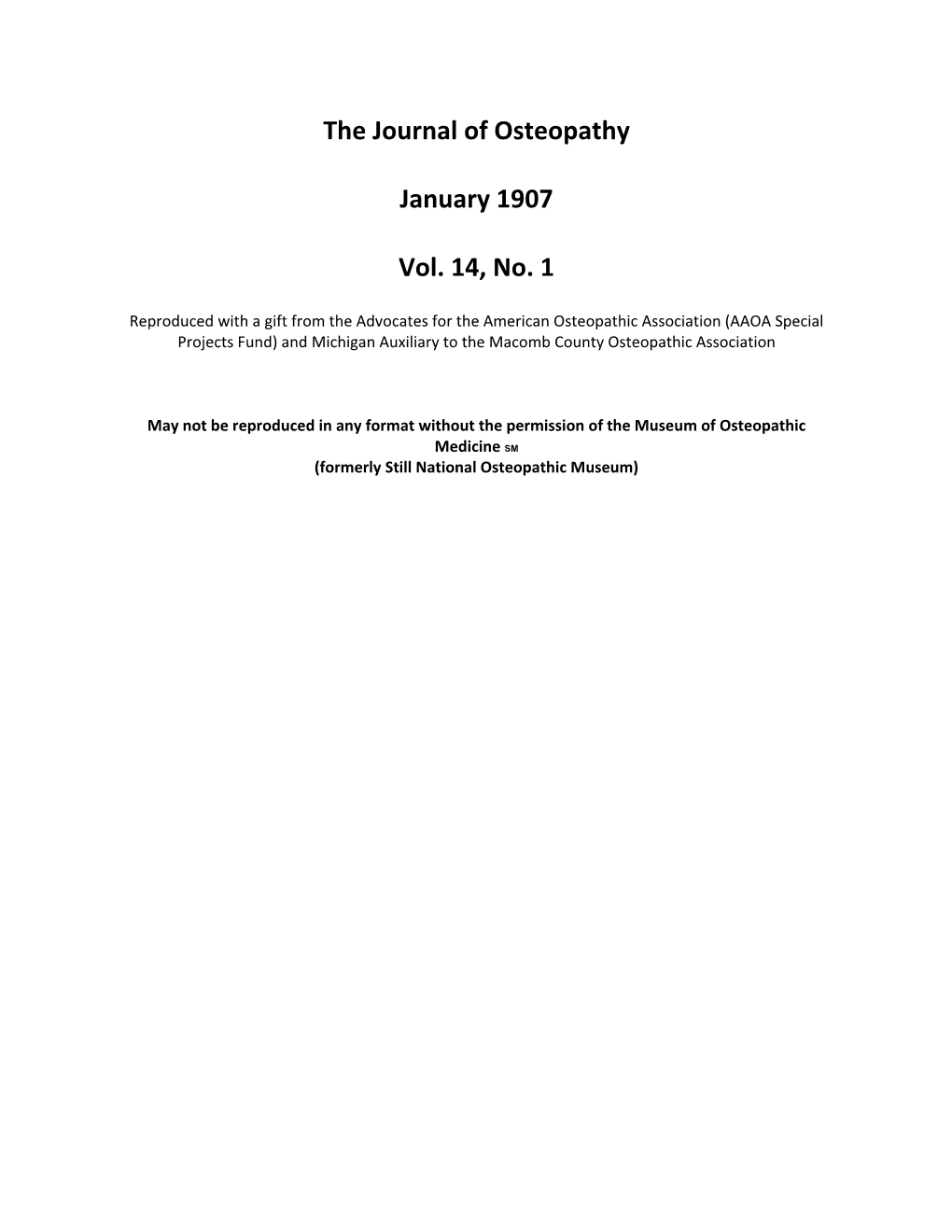 The Journal of Osteopathy

January 1907

Vol. 14, No. 1

Reproduced with a gift from the Advocates for the American Osteopathic Association (AAOA Special Projects Fund) and Michigan Auxiliary to the Macomb County Osteopathic Association

May not be reproduced in any format without the permission of the Museum of Osteopathic Medicine SM
(formerly Still National Osteopathic Museum)